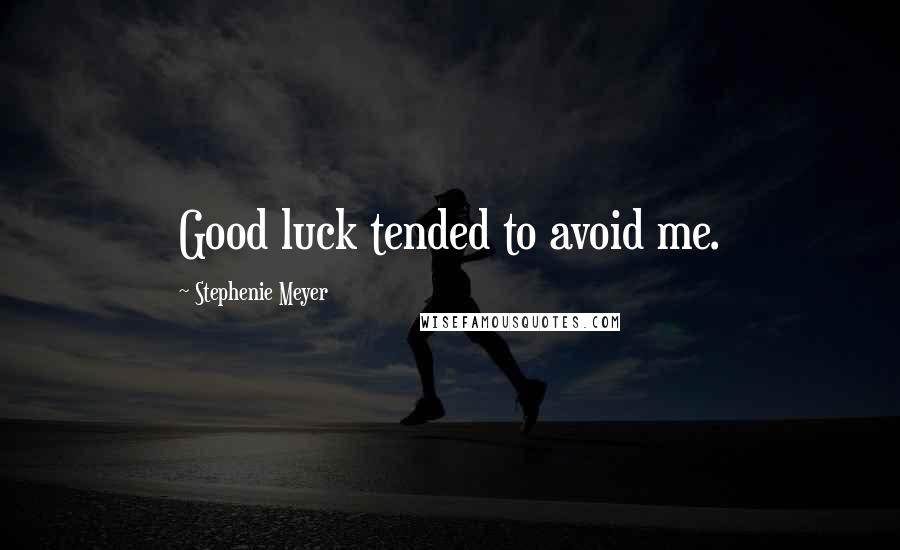 Good luck tended to avoid me.

~ Stephenie Meyer

WISEFAMOUSQUOTES.COM